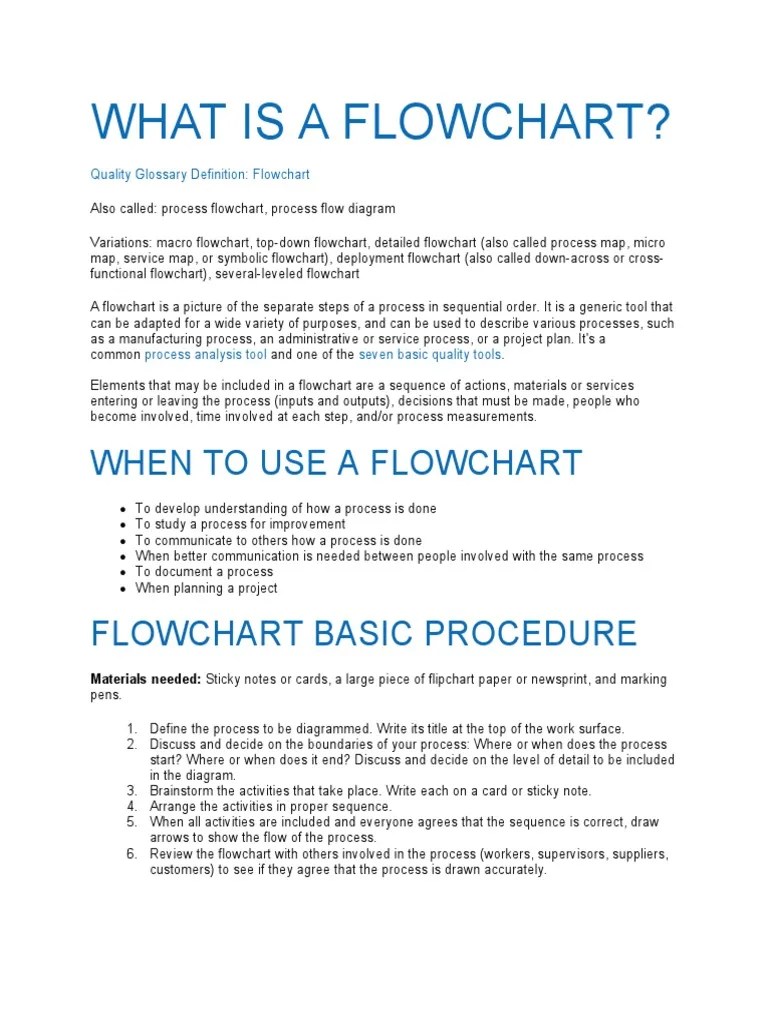 WHAT IS A FLOWCHART?

Quality Glossary Definition: Flowchart

Also called: process flowchart, process flow diagram

Variations: macro flowchart, top-down flowchart, detailed flowchart (also called process map, micro map, service map, or symbolic flowchart), deployment flowchart (also called down-across or cross-functional flowchart), several-leveled flowchart

A flowchart is a picture of the separate steps of a process in sequential order. It is a generic tool that can be adapted for a wide variety of purposes, and can be used to describe various processes, such as a manufacturing process, an administrative or service process, or a project plan. It's a common process analysis tool and one of the seven basic quality tools.

Elements that may be included in a flowchart are a sequence of actions, materials or services entering or leaving the process (inputs and outputs), decisions that must be made, people who become involved, time involved at each step, and/or process measurements.

WHEN TO USE A FLOWCHART

- To develop understanding of how a process is done
- To study a process for improvement
- To communicate to others how a process is done
- When better communication is needed between people involved with the same process
- To document a process
- When planning a project

FLOWCHART BASIC PROCEDURE

Materials needed: Sticky notes or cards, a large piece of flipchart paper or newsprint, and marking pens.

1. Define the process to be diagrammed. Write its title at the top of the work surface.
2. Discuss and decide on the boundaries of your process: Where or when does the process start? Where or when does it end? Discuss and decide on the level of detail to be included in the diagram.
3. Brainstorm the activities that take place. Write each on a card or sticky note.
4. Arrange the activities in proper sequence.
5. When all activities are included and everyone agrees that the sequence is correct, draw arrows to show the flow of the process.
6. Review the flowchart with others involved in the process (workers, supervisors, suppliers, customers) to see if they agree that the process is drawn accurately.